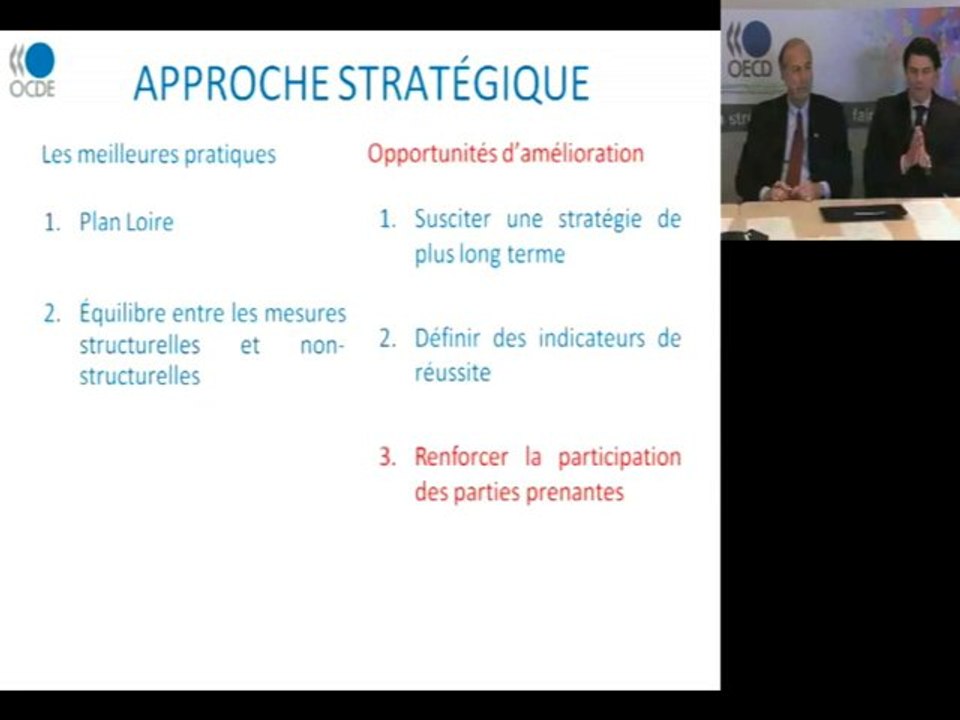 OCDE

APPROCHE STRATÉGIQUE

Les meilleures pratiques

1. Plan Loire

2. Équilibre entre les mesures structurelles et non-structurelles

Opportunités d'amélioration

1. Susciter une stratégie de plus long terme

2. Définir des indicateurs de réussite

3. Renforcer la participation des parties prenantes

OECD